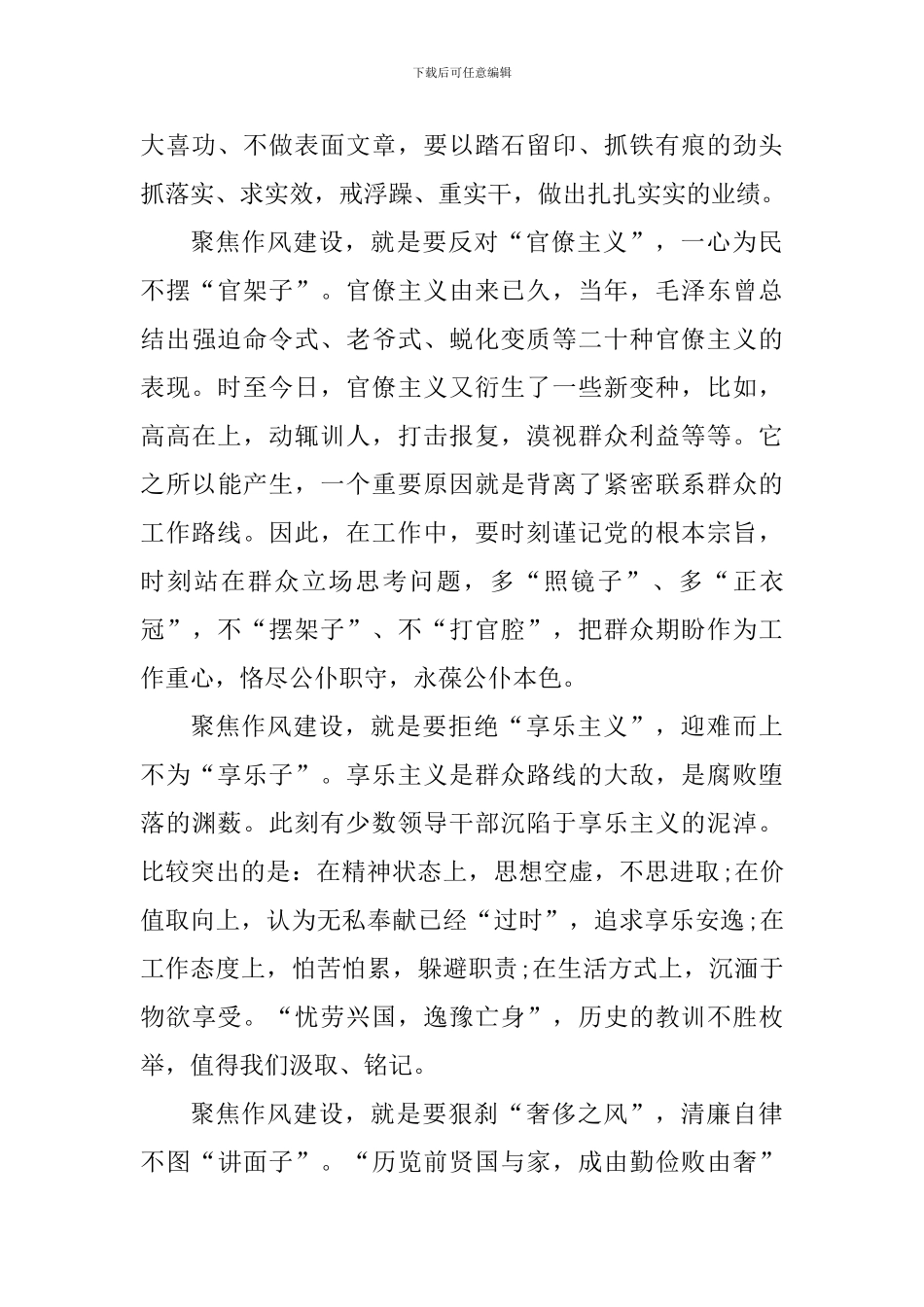 下载后可任意编辑

大喜功、不做表面文章，要以踏石留印、抓铁有痕的劲头抓落实、求实效，戒浮躁、重实干，做出扎扎实实的业绩。

聚焦作风建设，就是要反对“官僚主义”，一心为民不摆“官架子”。官僚主义由来已久，当年，毛泽东曾总结出强迫命令式、老爷式、蜕化变质等二十种官僚主义的表现。时至今日，官僚主义又衍生了一些新变种，比如，高高在上，动辄训人，打击报复，漠视群众利益等等。它之所以能产生，一个重要原因就是背离了紧密联系群众的工作路线。因此，在工作中，要时刻谨记党的根本宗旨，时刻站在群众立场思考问题，多“照镜子”、多“正衣冠”，不“摆架子”、不“打官腔”，把群众期盼作为工作重心，恪尽公仆职守，永葆公仆本色。

聚焦作风建设，就是要拒绝“享乐主义”，迎难而上不为“享乐子”。享乐主义是群众路线的大敌，是腐败堕落的渊薮。此刻有少数领导干部沉陷于享乐主义的泥淖。比较突出的是：在精神状态上，思想空虚，不思进取;在价值取向上，认为无私奉献已经“过时”，追求享乐安逸;在工作态度上，怕苦怕累，躲避职责;在生活方式上，沉湎于物欲享受。“忧劳兴国，逸豫亡身”，历史的教训不胜枚举，值得我们汲取、铭记。

聚焦作风建设，就是要狠刹“奢侈之风”，清廉自律不图“讲面子”。“历览前贤国与家，成由勤俭败由奢”